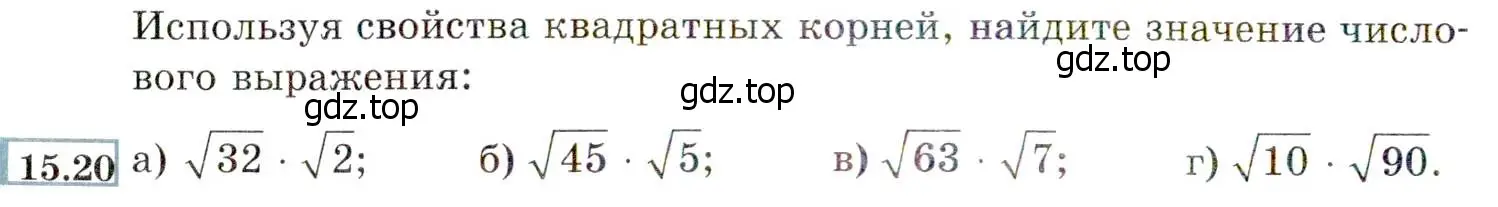 Используя свойства квадратных корней, найдите значение числового выражения:

gdz.top

gdz.top

gdz.top

15.20 а) $\sqrt{32} \cdot \sqrt{2}$; б) $\sqrt{45} \cdot \sqrt{5}$; в) $\sqrt{63} \cdot \sqrt{7}$; г) $\sqrt{10} \cdot \sqrt{90}$.